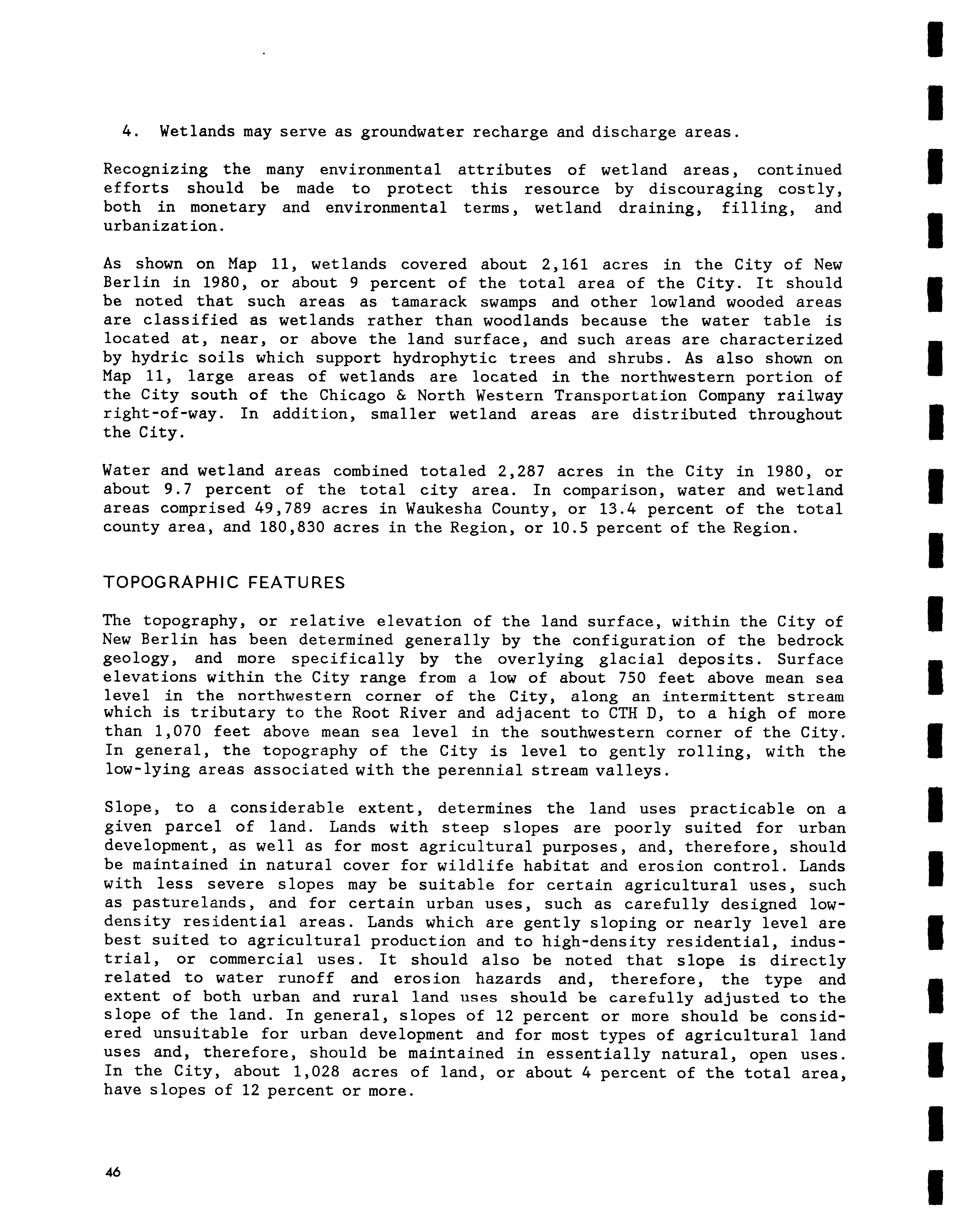 4. Wetlands may serve as groundwater recharge and discharge areas.

Recognizing the many environmental attributes of wetland areas, continued efforts should be made to protect this resource by discouraging costly, both in monetary and environmental terms, wetland draining, filling, and urbanization.

As shown on Map 11, wetlands covered about 2,161 acres in the City of New Berlin in 1980, or about 9 percent of the total area of the City. It should be noted that such areas as tamarack swamps and other lowland wooded areas are classified as wetlands rather than woodlands because the water table is located at, near, or above the land surface, and such areas are characterized by hydric soils which support hydrophytic trees and shrubs. As also shown on Map 11, large areas of wetlands are located in the northwestern portion of the City south of the Chicago & North Western Transportation Company railway right-of-way. In addition, smaller wetland areas are distributed throughout the City.

Water and wetland areas combined totaled 2,287 acres in the City in 1980, or about 9.7 percent of the total city area. In comparison, water and wetland areas comprised 49,789 acres in Waukesha County, or 13.4 percent of the total county area, and 180,830 acres in the Region, or 10.5 percent of the Region.

TOPOGRAPHIC FEATURES

The topography, or relative elevation of the land surface, within the City of New Berlin has been determined generally by the configuration of the bedrock geology, and more specifically by the overlying glacial deposits. Surface elevations within the City range from a low of about 750 feet above mean sea level in the northwestern corner of the City, along an intermittent stream which is tributary to the Root River and adjacent to CTH D, to a high of more than 1,070 feet above mean sea level in the southwestern corner of the City. In general, the topography of the City is level to gently rolling, with the low-lying areas associated with the perennial stream valleys.

Slope, to a considerable extent, determines the land uses practicable on a given parcel of land. Lands with steep slopes are poorly suited for urban development, as well as for most agricultural purposes, and, therefore, should be maintained in natural cover for wildlife habitat and erosion control. Lands with less severe slopes may be suitable for certain agricultural uses, such as pasturelands, and for certain urban uses, such as carefully designed low-density residential areas. Lands which are gently sloping or nearly level are best suited to agricultural production and to high-density residential, industrial, or commercial uses. It should also be noted that slope is directly related to water runoff and erosion hazards and, therefore, the type and extent of both urban and rural land uses should be carefully adjusted to the slope of the land. In general, slopes of 12 percent or more should be considered unsuitable for urban development and for most types of agricultural land uses and, therefore, should be maintained in essentially natural, open uses. In the City, about 1,028 acres of land, or about 4 percent of the total area, have slopes of 12 percent or more.

46